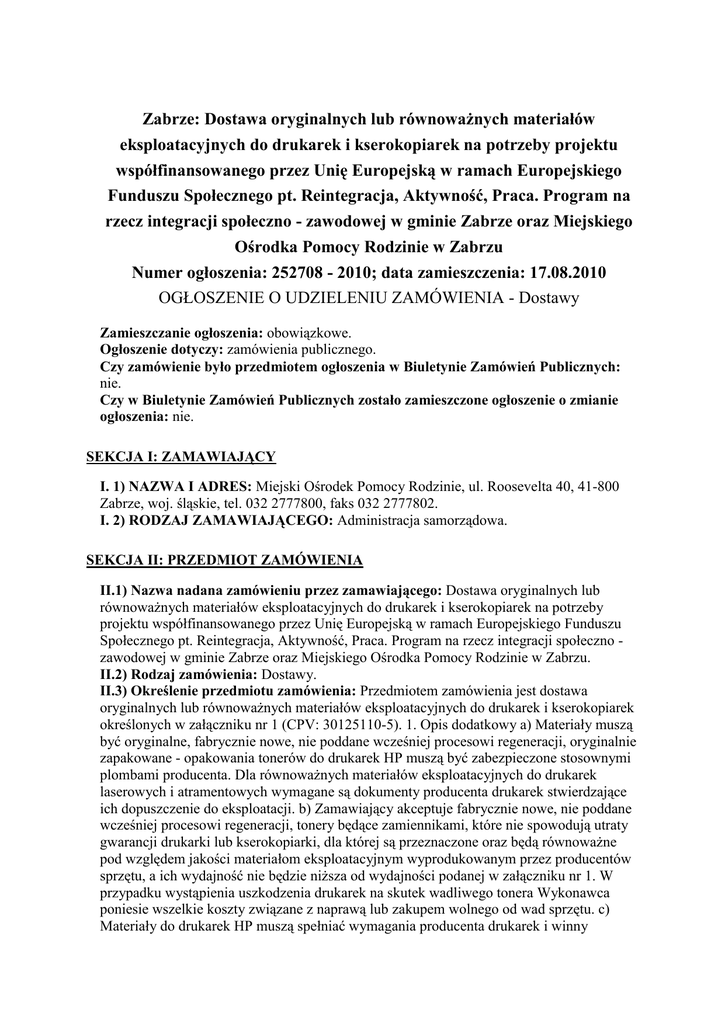 Zabrze: Dostawa oryginalnych lub równoważnych materiałów eksploatacyjnych do drukarek i kserokopiarek na potrzeby projektu współfinansowanego przez Unię Europejską w ramach Europejskiego Funduszu Społecznego pt. Reintegracja, Aktywność, Praca. Program na rzecz integracji społeczno - zawodowej w gminie Zabrze oraz Miejskiego Ośrodka Pomocy Rodzinie w Zabrzu
Numer ogłoszenia: 252708 - 2010; data zamieszczenia: 17.08.2010
OGŁOSZENIE O UDZIELENIU ZAMÓWIENIA - Dostawy

Zamieszczanie ogłoszenia: obowiązkowe.
Ogłoszenie dotyczy: zamówienia publicznego.
Czy zamówienie było przedmiotem ogłoszenia w Biuletynie Zamówień Publicznych: nie.
Czy w Biuletynie Zamówień Publicznych zostało zamieszczone ogłoszenie o zmianie ogłoszenia: nie.

SEKCJA I: ZAMAWIAJĄCY

I. 1) NAZWA I ADRES: Miejski Ośrodek Pomocy Rodzinie, ul. Roosevelta 40, 41-800 Zabrze, woj. śląskie, tel. 032 2777800, faks 032 2777802.
I. 2) RODZAJ ZAMAWIAJĄCEGO: Administracja samorządowa.

SEKCJA II: PRZEDMIOT ZAMÓWIENIA

II.1) Nazwa nadana zamówieniu przez zamawiającego: Dostawa oryginalnych lub równoważnych materiałów eksploatacyjnych do drukarek i kserokopiarek na potrzeby projektu współfinansowanego przez Unię Europejską w ramach Europejskiego Funduszu Społecznego pt. Reintegracja, Aktywność, Praca. Program na rzecz integracji społeczno - zawodowej w gminie Zabrze oraz Miejskiego Ośrodka Pomocy Rodzinie w Zabrzu.
II.2) Rodzaj zamówienia: Dostawy.
II.3) Określenie przedmiotu zamówienia: Przedmiotem zamówienia jest dostawa oryginalnych lub równoważnych materiałów eksploatacyjnych do drukarek i kserokopiarek określonych w załączniku nr 1 (CPV: 30125110-5). 1. Opis dodatkowy a) Materiały muszą być oryginalne, fabrycznie nowe, nie poddane wcześniej procesowi regeneracji, oryginalnie zapakowane - opakowania tonerów do drukarek HP muszą być zabezpieczone stosownymi plombami producenta. Dla równoważnych materiałów eksploatacyjnych do drukarek laserowych i atramentowych wymagane są dokumenty producenta drukarek stwierdzające ich dopuszczenie do eksploatacji. b) Zamawiający akceptuje fabrycznie nowe, nie poddane wcześniej procesowi regeneracji, tonery będące zamiennikami, które nie spowodują utraty gwarancji drukarki lub kserokopiarki, dla której są przeznaczone oraz będą równoważne pod względem jakości materiałom eksploatacyjnym wyprodukowanym przez producentów sprzętu, a ich wydajność nie będzie niższa od wydajności podanej w załączniku nr 1. W przypadku wystąpienia uszkodzenia drukarek na skutek wadliwego tonera Wykonawca poniesie wszelkie koszty związane z naprawą lub zakupem wolnego od wad sprzętu. c) Materiały do drukarek HP muszą spełniać wymagania producenta drukarek i winny